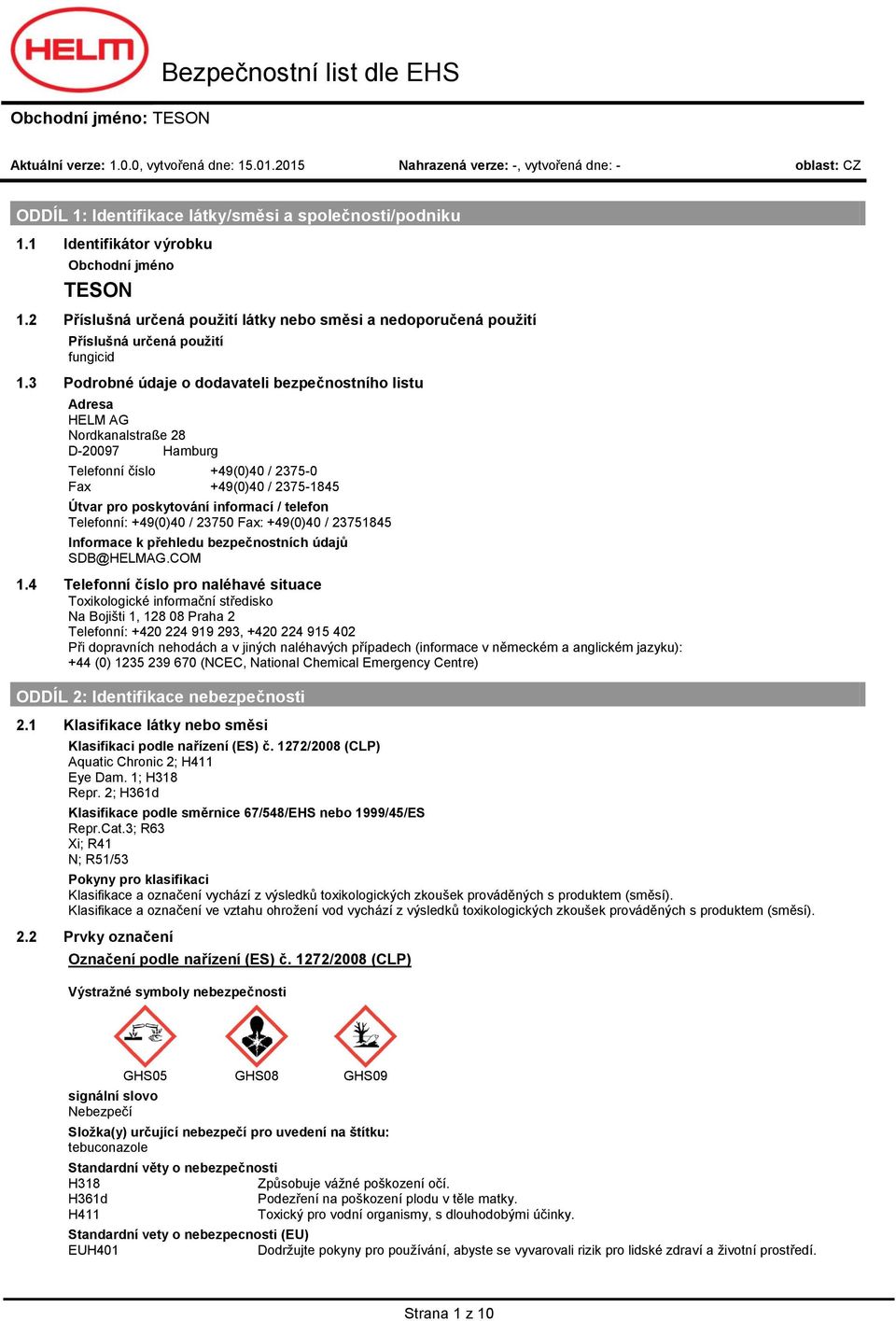 HELM

Bezpečnostní list dle EHS

Obchodní jméno: TESON

Aktuální verze: 1.0.0, vytvořená dne: 15.01.2015

Nahrazená verze: -, vytvořená dne: -

oblast: CZ

ODDÍL 1: Identifikace látky/směsi a společnosti/podniku

1.1 Identifikátor výrobku

Obchodní jméno

TESON

1.2 Příslušná určená použití látky nebo směsi a nedoporučená použití

Příslušná určená použití
fungicid

1.3 Podrobné údaje o dodavateli bezpečnostního listu

Adresa
HELM AG
Nordkanalstraße 28
D-20097 Hamburg

Telefonní číslo +49(0)40 / 2375-0
Fax +49(0)40 / 2375-1845

Útvar pro poskytování informací / telefon
Telefonní: +49(0)40 / 23750 Fax: +49(0)40 / 23751845

Informace k přehledu bezpečnostních údajů
SDB@HELMAG.COM

1.4 Telefonní číslo pro naléhavé situace

Toxikologické informační středisko
Na Bojišti 1, 128 08 Praha 2
Telefonní: +420 224 919 293, +420 224 915 402
Při dopravních nehodách a v jiných naléhavých případech (informace v německém a anglickém jazyku):
+44 (0) 1235 239 670 (NCEC, National Chemical Emergency Centre)

ODDÍL 2: Identifikace nebezpečnosti

2.1 Klasifikace látky nebo směsi

Klasifikaci podle nařízení (ES) č. 1272/2008 (CLP)
Aquatic Chronic 2; H411
Eye Dam. 1; H318
Repr. 2; H361d

Klasifikace podle směrnice 67/548/EHS nebo 1999/45/ES
Repr.Cat.3; R63
Xi; R41
N; R51/53

Pokyny pro klasifikaci
Klasifikace a označení vychází z výsledků toxikologických zkoušek prováděných s produktem (směsí).
Klasifikace a označení ve vztahu ohrožení vod vychází z výsledků toxikologických zkoušek prováděných s produktem (směsí).

2.2 Prvky označení

Označení podle nařízení (ES) č. 1272/2008 (CLP)

Výstražné symboly nebezpečnosti

GHS05 GHS08 GHS09

signální slovo
Nebezpečí

Složka(y) určující nebezpečí pro uvedení na štítku:
tebuconazole

Standardní věty o nebezpečnosti
H318 Způsobuje vážné poškození očí.
H361d Podezření na poškození plodu v těle matky.
H411 Toxický pro vodní organismy, s dlouhodobými účinky.

Standardní vety o nebezpecnosti (EU)
EUH401 Dodržujte pokyny pro používání, abyste se vyvarovali rizik pro lidské zdraví a životní prostředí.

Strana 1 z 10